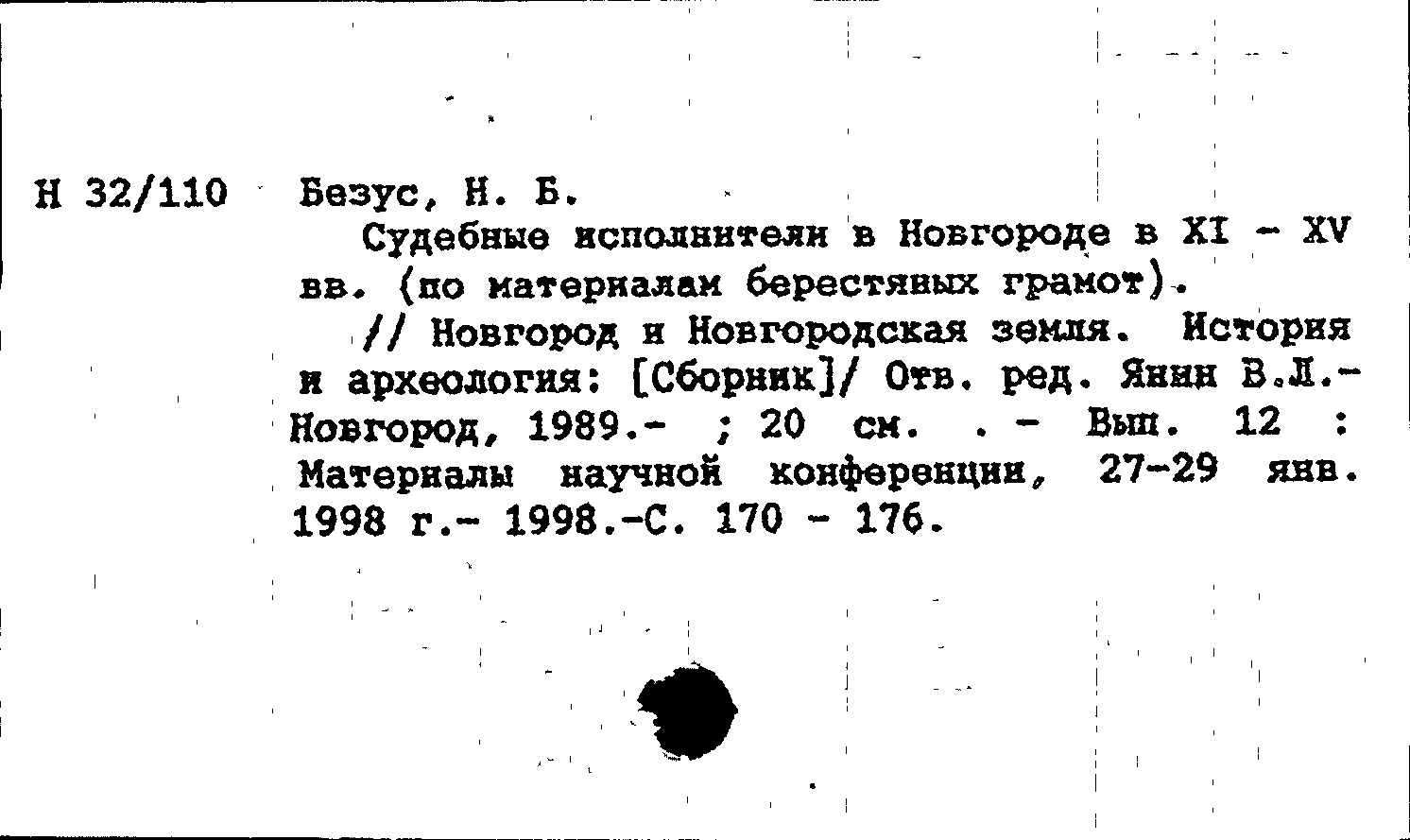 Н 32/110 Безус, Н. Б.

Судебные исполнители в Новгороде в XI - XV вв. (по материалам берестяных грамот).

// Новгород и Новгородская земля. История и археология: [Сборник]/ Отв. ред. Янин В.Л.- Новгород, 1989.- ; 20 см. . - Вып. 12 : Материалы научной конференции, 27-29 янв. 1998 г.- 1998.-С. 170 - 176.